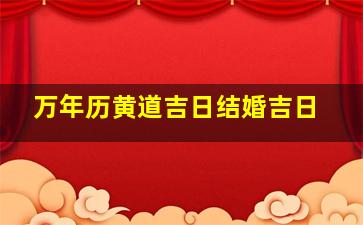 万年历黄道吉日结婚吉日